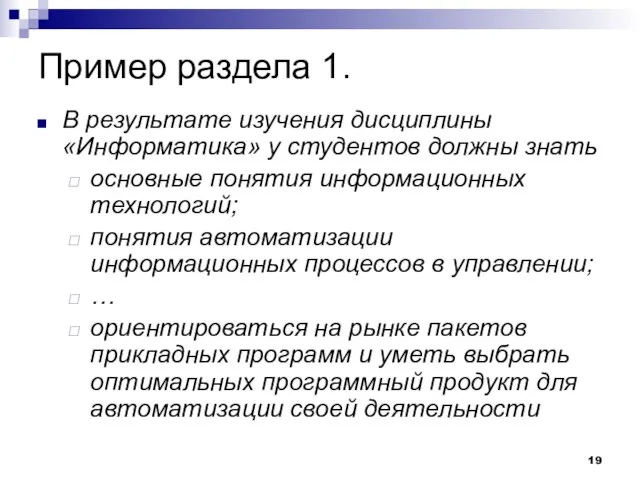 Пример раздела 1.

В результате изучения дисциплины «Информатика» у студентов должны знать

основные понятия информационных технологий;

понятия автоматизации информационных процессов в управлении;

…

ориентироваться на рынке пакетов прикладных программ и уметь выбрать оптимальных программный продукт для автоматизации своей деятельности

19